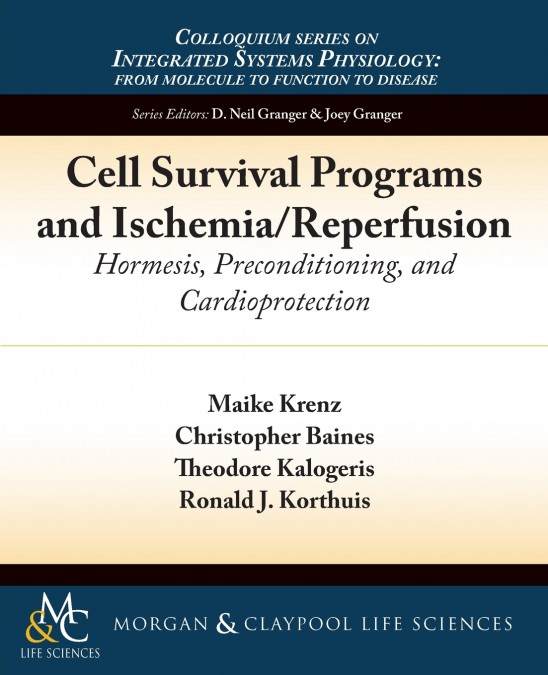 COLLOQUIUM SERIES ON
INTEGRATED SYSTEMS PHYSIOLOGY:
FROM MOLECULE TO FUNCTION TO DISEASE

Series Editors: D. Neil Granger & Joey Granger

Cell Survival Programs and Ischemia/Reperfusion

Hormesis, Preconditioning, and Cardioprotection

Maike Krenz
Christopher Baines
Theodore Kalogeris
Ronald J. Korthuis

M&C
LIFE SCIENCES

MORGAN & CLAYPOOL LIFE SCIENCES